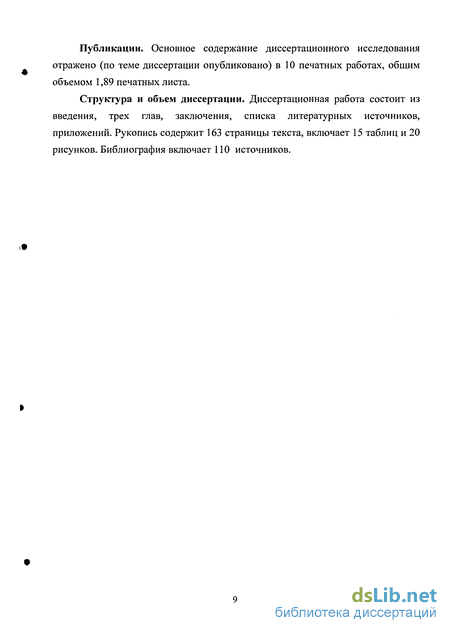 **Публикации.** Основное содержание диссертационного исследования отражено (по теме диссертации опубликовано) в 10 печатных работах, общим объемом 1,89 печатных листа.

**Структура и объем диссертации.** Диссертационная работа состоит из введения, трех глав, заключения, списка литературных источников, приложений. Рукопись содержит 163 страницы текста, включает 15 таблиц и 20 рисунков. Библиография включает 110 источников.

9

dsLib.net
библиотека диссертаций